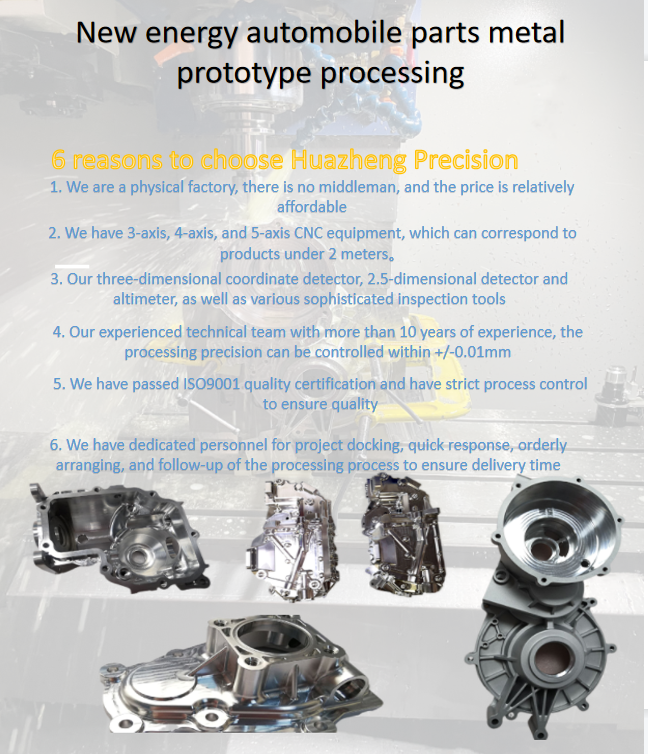 New energy automobile parts metal prototype processing

6 reasons to choose Huazheng Precision

1. We are a physical factory, there is no middleman, and the price is relatively affordable

2. We have 3-axis, 4-axis, and 5-axis CNC equipment, which can correspond to products under 2 meters。

3. Our three-dimensional coordinate detector, 2.5-dimensional detector and altimeter, as well as various sophisticated inspection tools

4. Our experienced technical team with more than 10 years of experience, the processing precision can be controlled within +/-0.01mm

5. We have passed ISO9001 quality certification and have strict process control to ensure quality

6. We have dedicated personnel for project docking, quick response, orderly arranging, and follow-up of the processing process to ensure delivery time